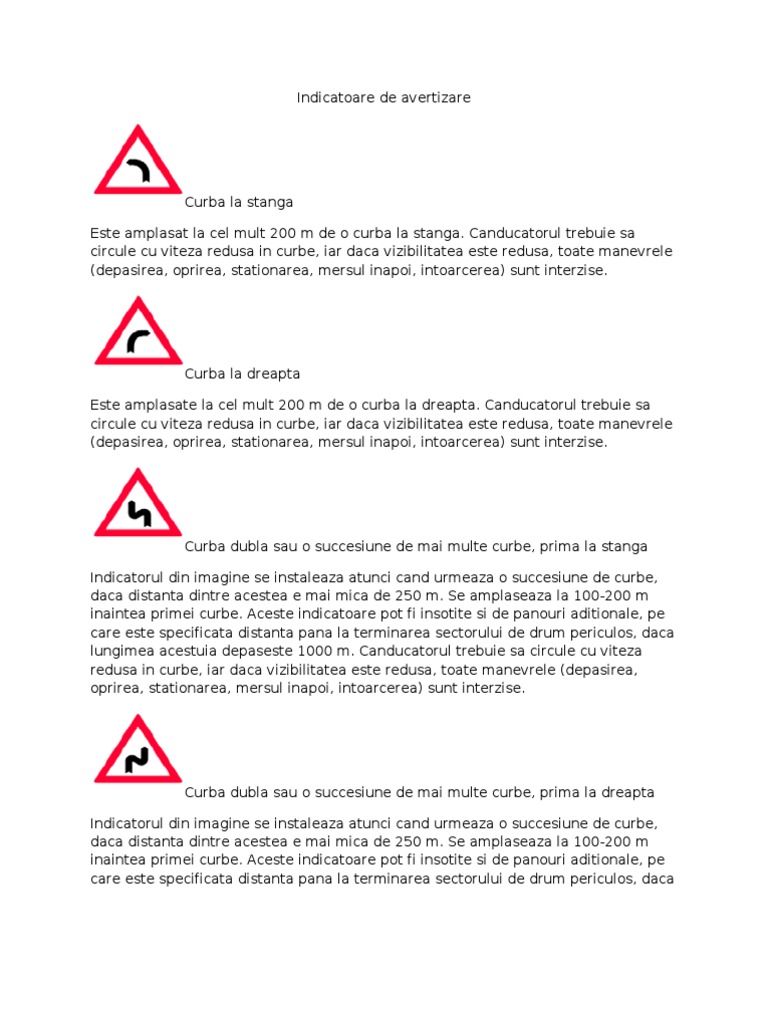 Indicatoare de avertizare

Curba la stanga

Este amplasat la cel mult 200 m de o curba la stanga. Canducatorul trebuie sa circule cu viteza redusa in curbe, iar daca vizibilitatea este redusa, toate manevrele (depasirea, oprirea, stationarea, mersul inapoi, intoarcerea) sunt interzise.

Curba la dreapta

Este amplasate la cel mult 200 m de o curba la dreapta. Canducatorul trebuie sa circule cu viteza redusa in curbe, iar daca vizibilitatea este redusa, toate manevrele (depasirea, oprirea, stationarea, mersul inapoi, intoarcerea) sunt interzise.

Curba dubla sau o succesiune de mai multe curbe, prima la stanga

Indicatorul din imagine se instaleaza atunci cand urmeaza o succesiune de curbe, daca distanta dintre acestea e mai mica de 250 m. Se amplaseaza la 100-200 m inaintea primei curbe. Aceste indicatoare pot fi insotite si de panouri aditionale, pe care este specificata distanta pana la terminarea sectorului de drum periculos, daca lungimea acestuia depaseste 1000 m. Canducatorul trebuie sa circule cu viteza redusa in curbe, iar daca vizibilitatea este redusa, toate manevrele (depasirea, oprirea, stationarea, mersul inapoi, intoarcerea) sunt interzise.

Curba dubla sau o succesiune de mai multe curbe, prima la dreapta

Indicatorul din imagine se instaleaza atunci cand urmeaza o succesiune de curbe, daca distanta dintre acestea e mai mica de 250 m. Se amplaseaza la 100-200 m inaintea primei curbe. Aceste indicatoare pot fi insotite si de panouri aditionale, pe care este specificata distanta pana la terminarea sectorului de drum periculos, daca